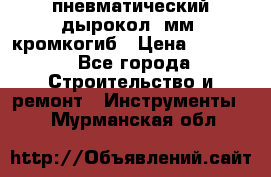 пневматический дырокол мм кромкогиб Цена Все города Строительство и ремонт Инструменты Мурманская обл

http://Объявлений.сайт